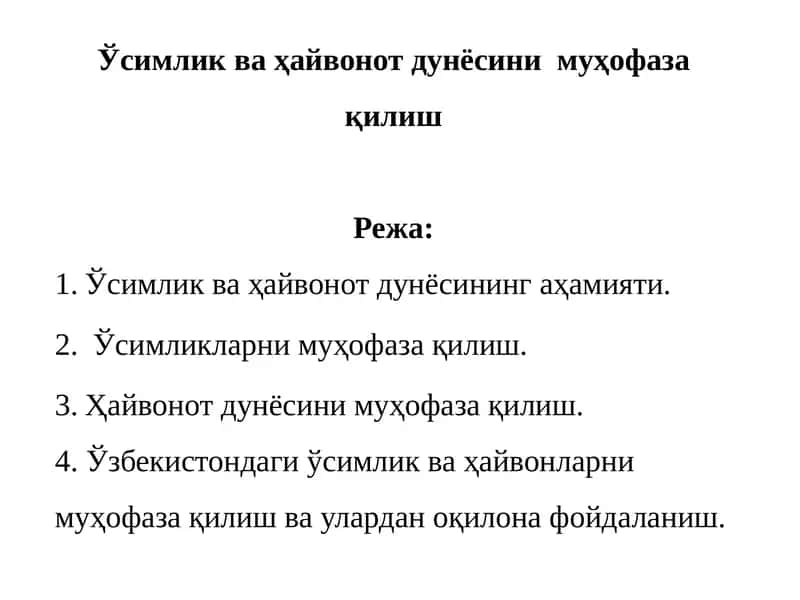 Ўсимлик ва ҳайвонот дунёсини муҳофаза қилиш

Режа:

1. Ўсимлик ва ҳайвонот дунёсининг аҳамияти.

2. Ўсимликларни муҳофаза қилиш.

3. Ҳайвонот дунёсини муҳофаза қилиш.

4. Ўзбекистондаги ўсимлик ва ҳайвонларни муҳофаза қилиш ва улардан оқилона фойдаланиш.